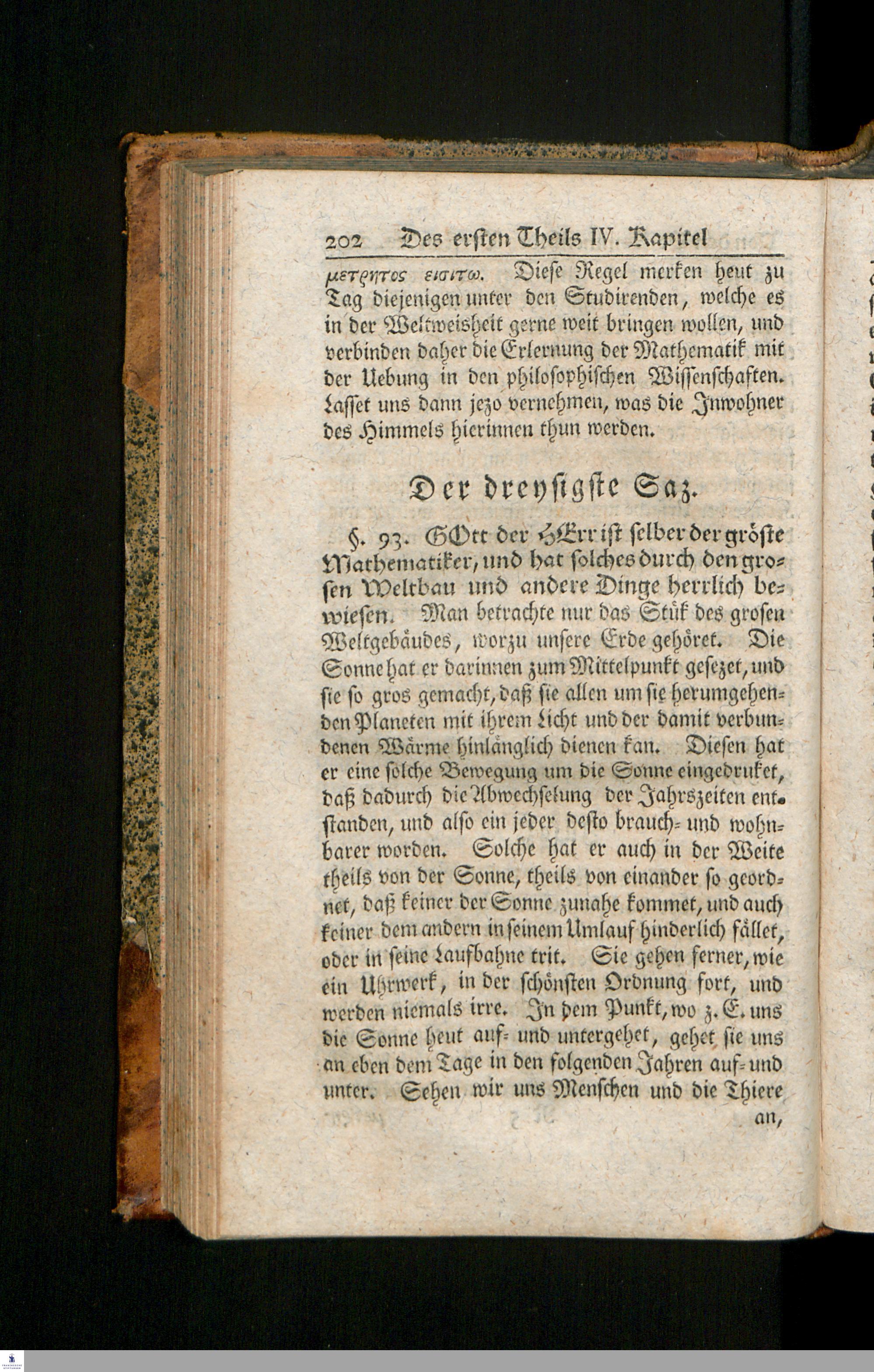 202 Des ersten Theils IV. Kapitel

μετρητος εισιτω. Diese Regel merken heut zu Tag diejenigen unter den Studirenden, welche es in der Weltweisheit gerne weit bringen wollen, und verbinden daher die Erlernung der Mathematik mit der Uebung in den philosophischen Wissenschaften. Lasset uns dann jezo vernehmen, was die Inwohner des Himmels hierinnen thun werden.

Der dreysigste Saz.

§. 93. GOtt der HErr ist selber der gröste Mathematiker, und hat solches durch den grosen Weltbau und andere Dinge herrlich bewiesen. Man betrachte nur das Stük des grosen Weltgebäudes, worzu unsere Erde gehöret. Die Sonne hat er darinnen zum Mittelpunkt gesezet, und sie so gros gemacht, daß sie allen um sie herumgehenden Planeten mit ihrem Licht und der damit verbundenen Wärme hinlänglich dienen kan. Diesen hat er eine solche Bewegung um die Sonne eingedruket, daß dadurch die Abwechselung der Jahrszeiten entstanden, und also ein jeder desto brauch- und wohnbarer worden. Solche hat er auch in der Weite theils von der Sonne, theils von einander so geordnet, daß keiner der Sonne zunahe kommet, und auch keiner dem andern in seinem Umlauf hinderlich fället, oder in seine Laufbahne trit. Sie gehen ferner, wie ein Uhrwerk, in der schönsten Ordnung fort, und werden niemals irre. In dem Punkt, wo z. E. uns die Sonne heut auf- und untergehet, gehet sie uns an eben dem Tage in den folgenden Jahren auf- und unter. Sehen wir uns Menschen und die Thiere an,